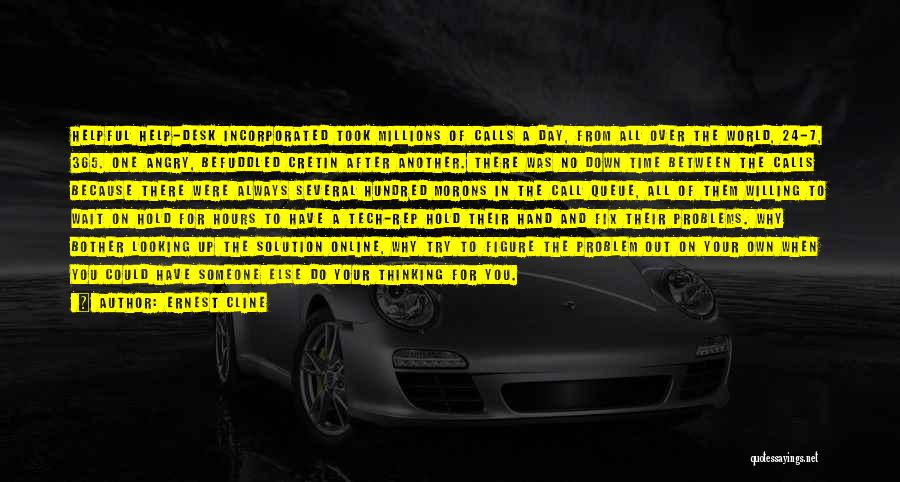 HELPFUL HELP-DESK INCORPORATED TOOK MILLIONS OF CALLS A DAY, FROM ALL OVER THE WORLD, 24-7, 365. ONE ANGRY, BEFUDDLED CRETIN AFTER ANOTHER. THERE WAS NO DOWN TIME BETWEEN THE CALLS BECAUSE THERE WERE ALWAYS SEVERAL HUNDRED MORONS IN THE CALL QUEUE, ALL OF THEM WILLING TO WAIT ON HOLD FOR HOURS TO HAVE A TECH-REP HOLD THEIR HAND AND FIX THEIR PROBLEMS. WHY BOTHER LOOKING UP THE SOLUTION ONLINE, WHY TRY TO FIGURE THE PROBLEM OUT ON YOUR OWN WHEN YOU COULD HAVE SOMEONE ELSE DO YOUR THINKING FOR YOU.

AUTHOR: ERNEST CLINE

quotessayings.net